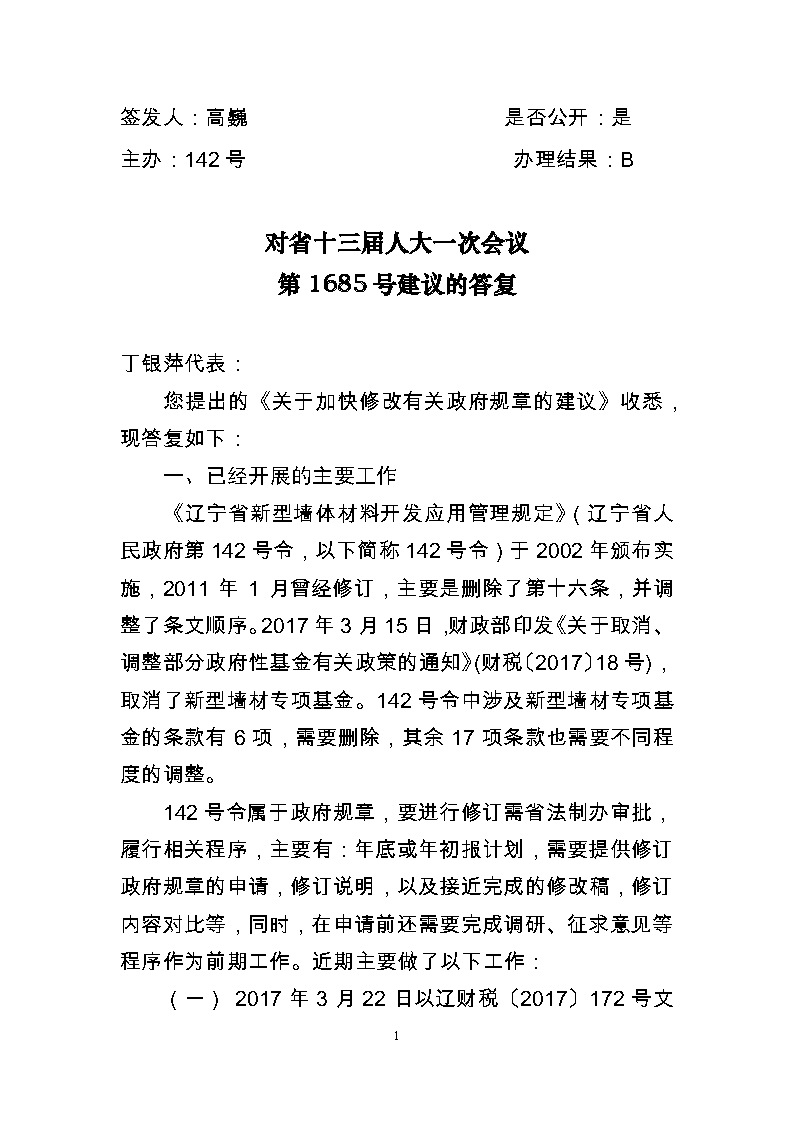 签发人：高巍　　　　　　　　　　是否公开：是

主办：142 号　　　　　　　　　　办理结果：B

对省十三届人大一次会议
第 1685 号建议的答复

丁银萍代表：

您提出的《关于加快修改有关政府规章的建议》收悉，现答复如下：

一、已经开展的主要工作

《辽宁省新型墙体材料开发应用管理规定》（辽宁省人民政府第 142 号令，以下简称 142 号令）于 2002 年颁布实施，2011 年 1 月曾经修订，主要是删除了第十六条，并调整了条文顺序。2017 年 3 月 15 日，财政部印发《关于取消、调整部分政府性基金有关政策的通知》(财税〔2017〕18 号)，取消了新型墙材专项基金。142 号令中涉及新型墙材专项基金的条款有 6 项，需要删除，其余 17 项条款也需要不同程度的调整。

142 号令属于政府规章，要进行修订需省法制办审批，履行相关程序，主要有：年底或年初报计划，需要提供修订政府规章的申请，修订说明，以及接近完成的修改稿，修订内容对比等，同时，在申请前还需要完成调研、征求意见等程序作为前期工作。近期主要做了以下工作：

（一） 2017 年 3 月 22 日以辽财税〔2017〕172 号文

1